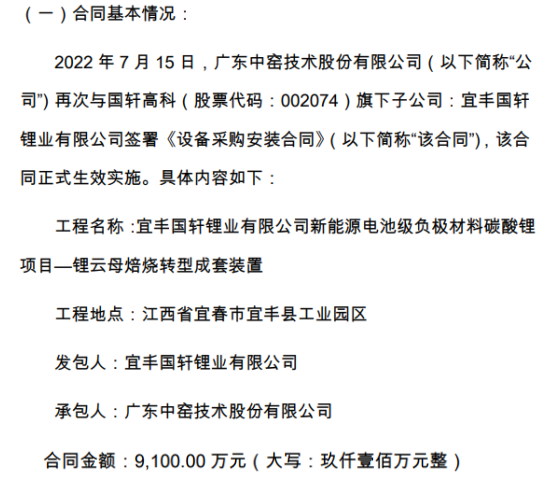 （一）合同基本情况：

2022年7月15日，广东中窑技术股份有限公司（以下简称“公司”）再次与国轩高科（股票代码：002074）旗下子公司：宜丰国轩锂业有限公司签署《设备采购安装合同》（以下简称“该合同”），该合同正式生效实施。具体内容如下：

工程名称：宜丰国轩锂业有限公司新能源电池级负极材料碳酸锂项目—锂云母焙烧转型成套装置

工程地点：江西省宜春市宜丰县工业园区

发包人：宜丰国轩锂业有限公司

承包人：广东中窑技术股份有限公司

合同金额：9,100.00万元（大写：玖仟壹佰万元整）